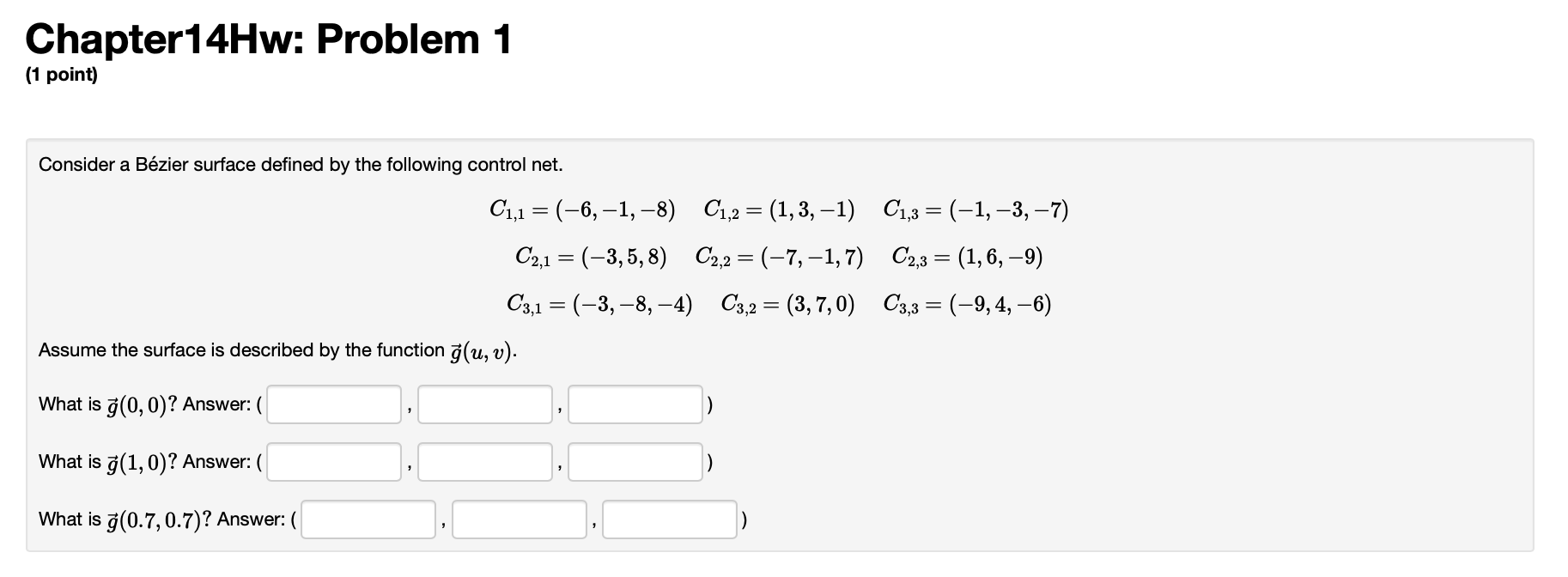 Chapter14Hw: Problem 1

(1 point)

Consider a Bézier surface defined by the following control net.

$C_{1,1} = (-6, -1, -8)$ $C_{1,2} = (1, 3, -1)$ $C_{1,3} = (-1, -3, -7)$

$C_{2,1} = (-3, 5, 8)$ $C_{2,2} = (-7, -1, 7)$ $C_{2,3} = (1, 6, -9)$

$C_{3,1} = (-3, -8, -4)$ $C_{3,2} = (3, 7, 0)$ $C_{3,3} = (-9, 4, -6)$

Assume the surface is described by the function $\vec{g}(u, v)$.

What is $\vec{g}(0, 0)$? Answer: ( , , )

What is $\vec{g}(1, 0)$? Answer: ( , , )

What is $\vec{g}(0.7, 0.7)$? Answer: ( , , )